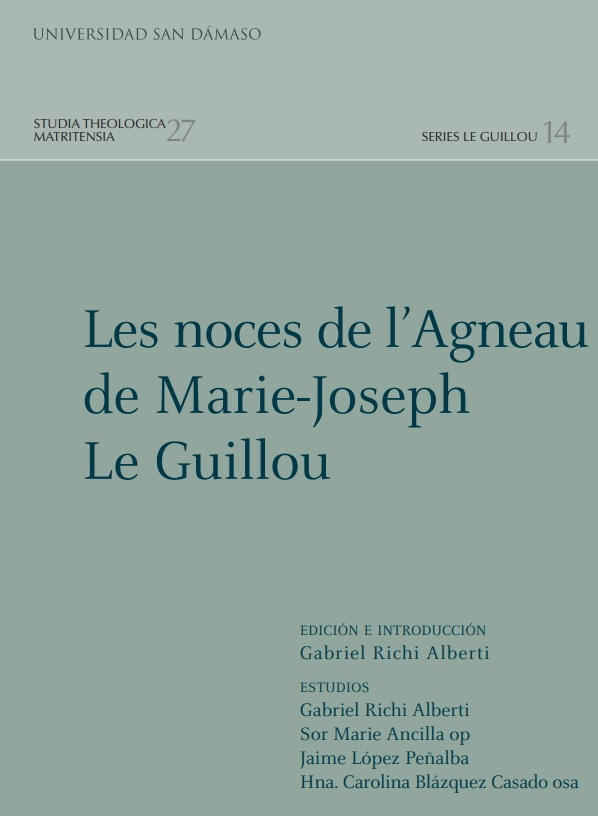 UNIVERSIDAD SAN DÁMASO

STUDIA THEOLOGICA
MATRITENSIA 27

SERIES LE GUILLOU 14

Les noces de l'Agneau
de Marie-Joseph
Le Guillou

EDICIÓN E INTRODUCCIÓN
Gabriel Richi Alberti

ESTUDIOS
Gabriel Richi Alberti
Sor Marie Ancilla op
Jaime López Peñalba
Hna. Carolina Blázquez Casado osa